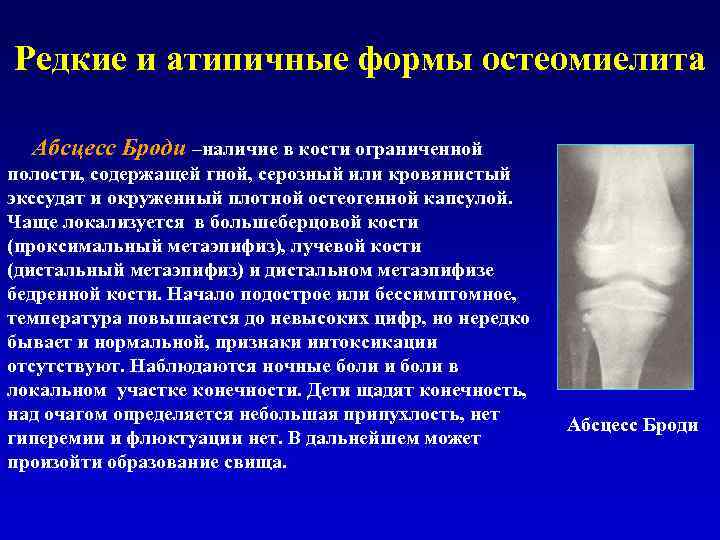 Редкие и атипичные формы остеомиелита

Абсцесс Броди –наличие в кости ограниченной полости, содержащей гной, серозный или кровянистый экссудат и окруженный плотной остеогенной капсулой. Чаще локализуется в большеберцовой кости (проксимальный метаэпифиз), лучевой кости (дистальный метаэпифиз) и дистальном метаэпифизе бедренной кости. Начало подострое или бессимптомное, температура повышается до невысоких цифр, но нередко бывает и нормальной, признаки интоксикации отсутствуют. Наблюдаются ночные боли и боли в локальном участке конечности. Дети щадят конечность, над очагом определяется небольшая припухлость, нет гиперемии и флюктуации нет. В дальнейшем может произойти образование свища.

Абсцесс Броди